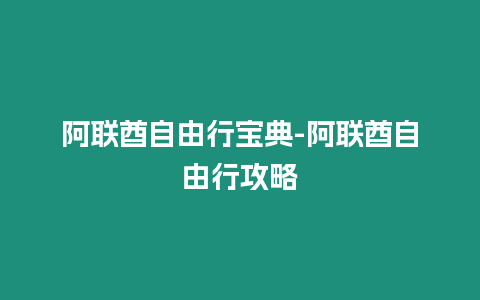 阿联酋自由行宝典-阿联酋自由行攻略